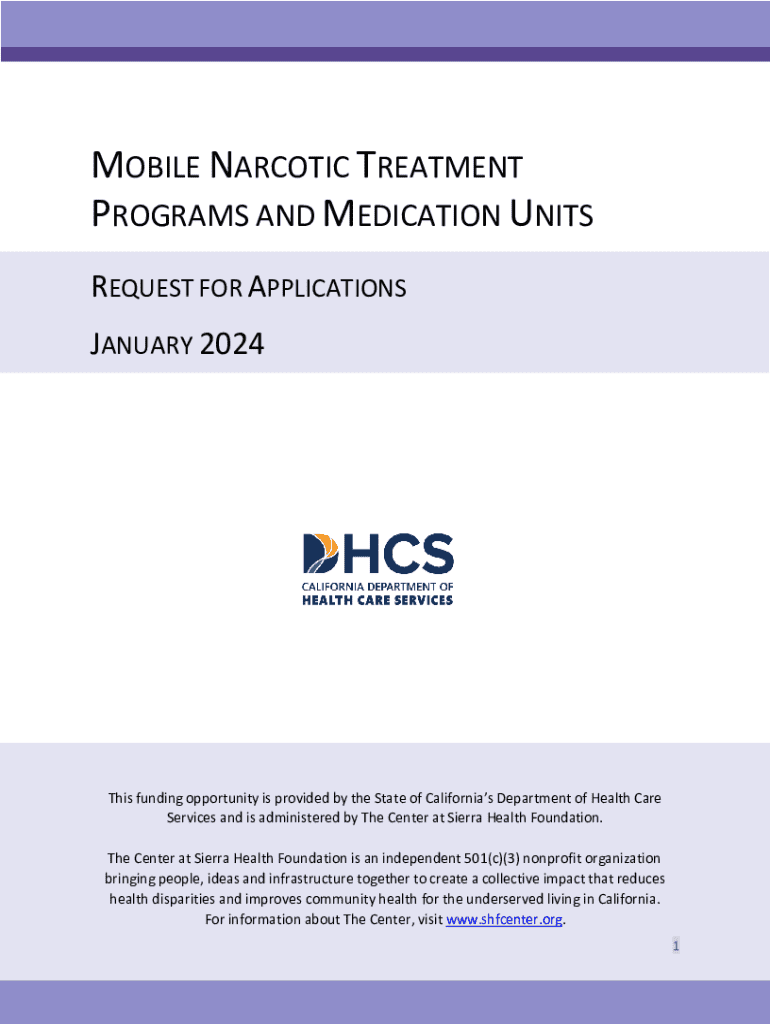 MOBILE NARCOTIC TREATMENT PROGRAMS AND MEDICATION UNITS

REQUEST FOR APPLICATIONS

JANUARY 2024

DHCS
CALIFORNIA DEPARTMENT OF
HEALTH CARE SERVICES

This funding opportunity is provided by the State of California's Department of Health Care Services and is administered by The Center at Sierra Health Foundation.

The Center at Sierra Health Foundation is an independent 501(c)(3) nonprofit organization bringing people, ideas and infrastructure together to create a collective impact that reduces health disparities and improves community health for the underserved living in California. For information about The Center, visit www.shfcenter.org.

1